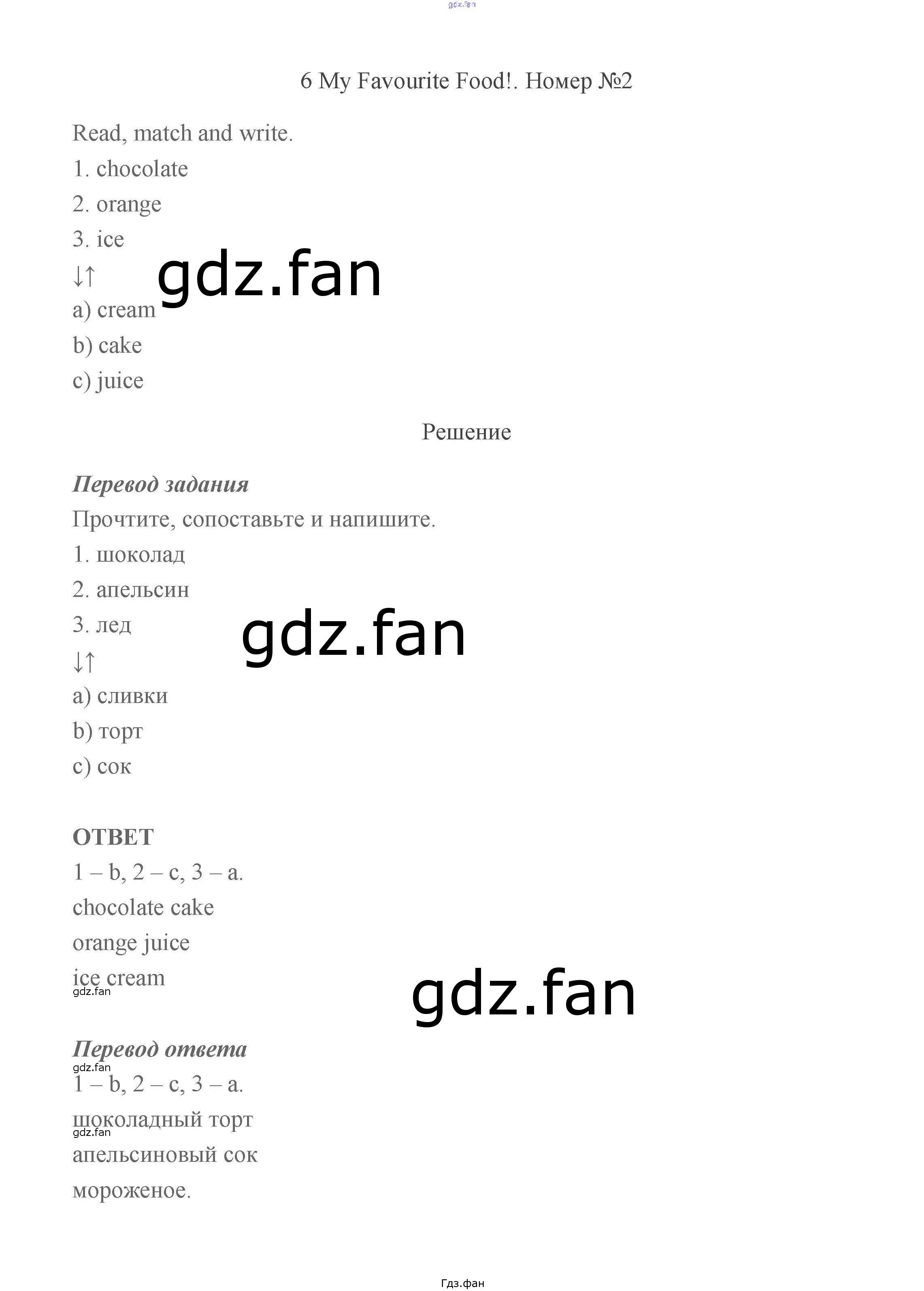 6 My Favourite Food!. Номер №2

Read, match and write.

1. chocolate

2. orange

3. ice

↓↑

a) cream

b) cake

c) juice

Решение

Перевод задания

Прочтите, сопоставьте и напишите.

1. шоколад

2. апельсин

3. лед

↓↑

a) сливки

b) торт

c) сок

ОТВЕТ

1 – b, 2 – c, 3 – a.

chocolate cake

orange juice

ice cream

Перевод ответа

1 – b, 2 – c, 3 – a.

шоколадный торт

апельсиновый сок

мороженое.

Гдз.фан

gdz.fan